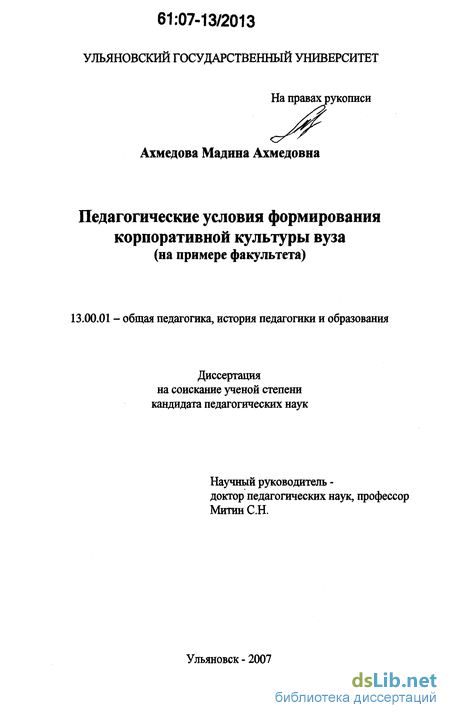 61:07-13/2013

УЛЬЯНОВСКИЙ ГОСУДАРСТВЕННЫЙ УНИВЕРСИТЕТ

На правах рукописи

Ахмедова Мадина Ахмедовна

Педагогические условия формирования корпоративной культуры вуза
(на примере факультета)

13.00.01 – общая педагогика, история педагогики и образования

Диссертация
на соискание ученой степени
кандидата педагогических наук

Научный руководитель -
доктор педагогических наук, профессор
Митин С.Н.

Ульяновск - 2007

dsLib.net
библиотека диссертаций